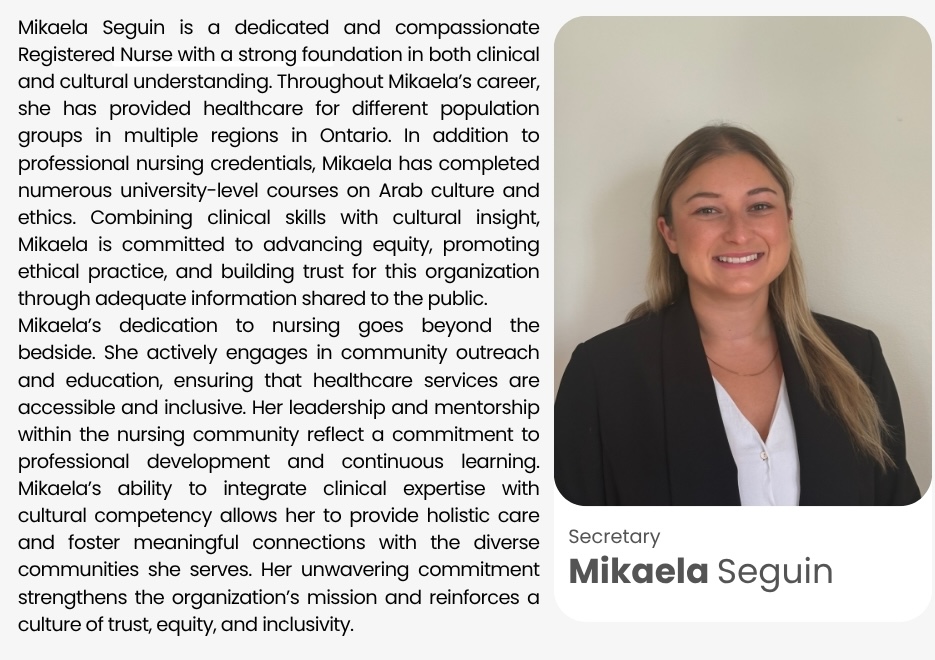 Mikaela Seguin is a dedicated and compassionate Registered Nurse with a strong foundation in both clinical and cultural understanding. Throughout Mikaela's career, she has provided healthcare for different population groups in multiple regions in Ontario. In addition to professional nursing credentials, Mikaela has completed numerous university-level courses on Arab culture and ethics. Combining clinical skills with cultural insight, Mikaela is committed to advancing equity, promoting ethical practice, and building trust for this organization through adequate information shared to the public.
Mikaela's dedication to nursing goes beyond the bedside. She actively engages in community outreach and education, ensuring that healthcare services are accessible and inclusive. Her leadership and mentorship within the nursing community reflect a commitment to professional development and continuous learning. Mikaela's ability to integrate clinical expertise with cultural competency allows her to provide holistic care and foster meaningful connections with the diverse communities she serves. Her unwavering commitment strengthens the organization's mission and reinforces a culture of trust, equity, and inclusivity.

Secretary
Mikaela Seguin